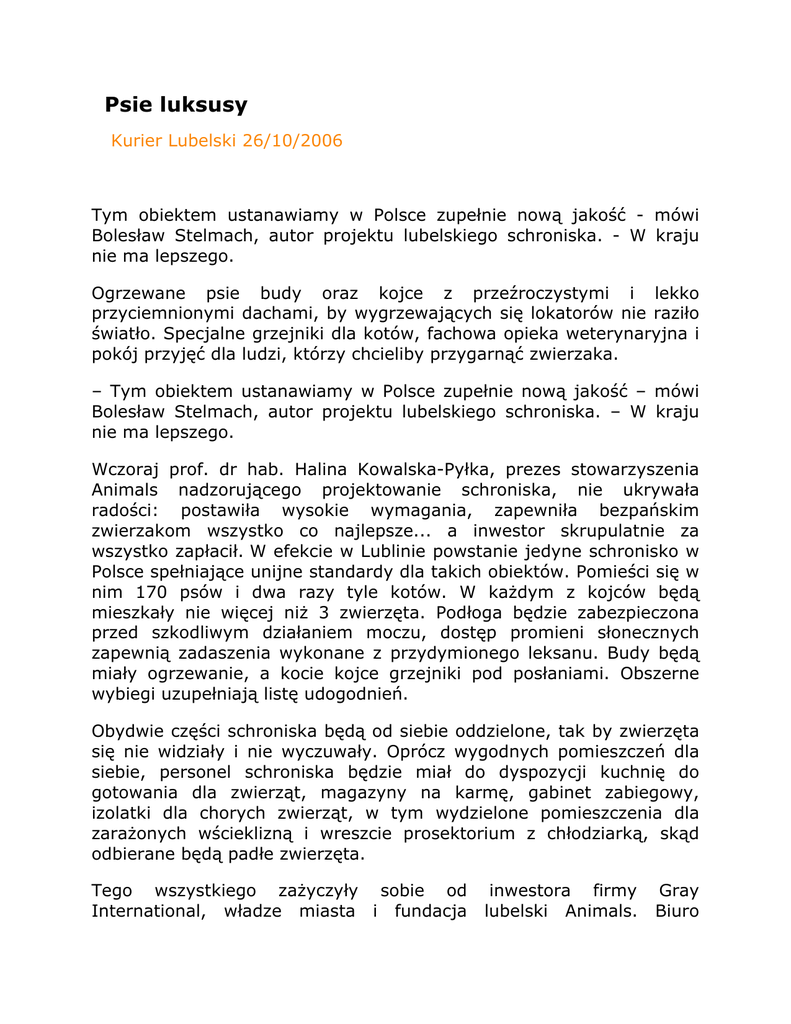 Psie luksusy

Kurier Lubelski 26/10/2006

Tym obiektem ustanawiamy w Polsce zupełnie nową jakość - mówi Bolesław Stelmach, autor projektu lubelskiego schroniska. - W kraju nie ma lepszego.

Ogrzewane psie budy oraz kojce z przeźroczystymi i lekko przyciemnionymi dachami, by wygrzewających się lokatorów nie raziło światło. Specjalne grzejniki dla kotów, fachowa opieka weterynaryjna i pokój przyjęć dla ludzi, którzy chcieliby przygarnąć zwierzaka.

– Tym obiektem ustanawiamy w Polsce zupełnie nową jakość – mówi Bolesław Stelmach, autor projektu lubelskiego schroniska. – W kraju nie ma lepszego.

Wczoraj prof. dr hab. Halina Kowalska-Pyłka, prezes stowarzyszenia Animals nadzorującego projektowanie schroniska, nie ukrywała radości: postawiła wysokie wymagania, zapewniła bezpańskim zwierzakom wszystko co najlepsze... a inwestor skrupulatnie za wszystko zapłacił. W efekcie w Lublinie powstanie jedyne schronisko w Polsce spełniające unijne standardy dla takich obiektów. Pomieści się w nim 170 psów i dwa razy tyle kotów. W każdym z kojców będą mieszkały nie więcej niż 3 zwierzęta. Podłoga będzie zabezpieczona przed szkodliwym działaniem moczu, dostęp promieni słonecznych zapewnią zadaszenia wykonane z przydymionego leksanu. Budy będą miały ogrzewanie, a kocie kojce grzejniki pod posłaniami. Obszerne wybiegi uzupełniają listę udogodnień.

Obydwie części schroniska będą od siebie oddzielone, tak by zwierzęta się nie widziały i nie wyczuwały. Oprócz wygodnych pomieszczeń dla siebie, personel schroniska będzie miał do dyspozycji kuchnię do gotowania dla zwierząt, magazyny na karmę, gabinet zabiegowy, izolatki dla chorych zwierząt, w tym wydzielone pomieszczenia dla zarażonych wścieklizną i wreszcie prosektorium z chłodziarką, skąd odbierane będą padłe zwierzęta.

Tego wszystkiego zażyczyły sobie od inwestora firmy Gray International, władze miasta i fundacja lubelski Animals. Biuro